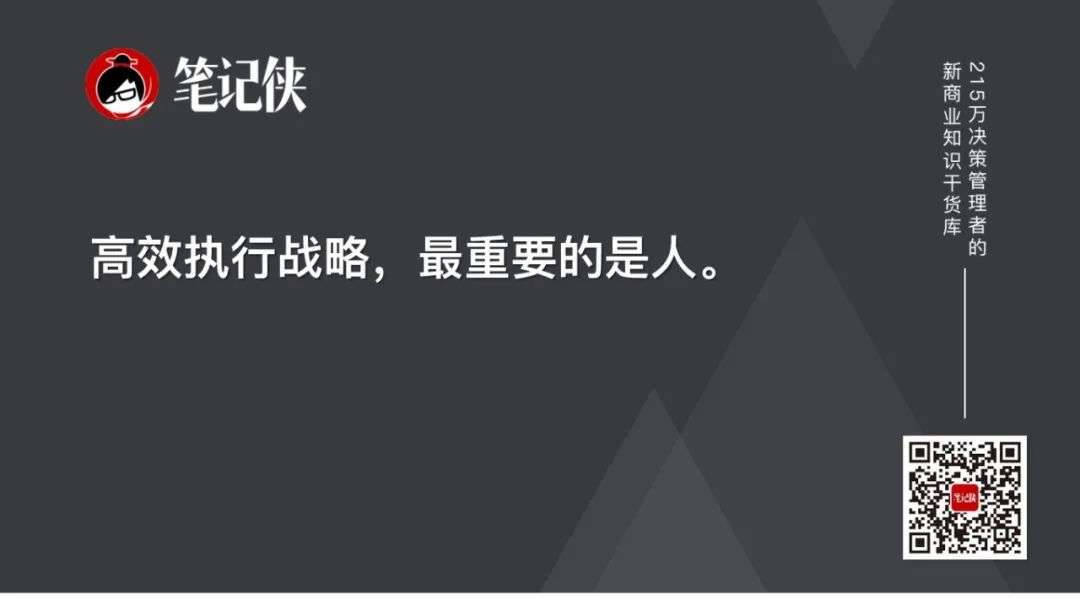 笔记侠

高效执行战略，最重要的是人。

215万决策管理者的
新商业知识干货库

笔记侠